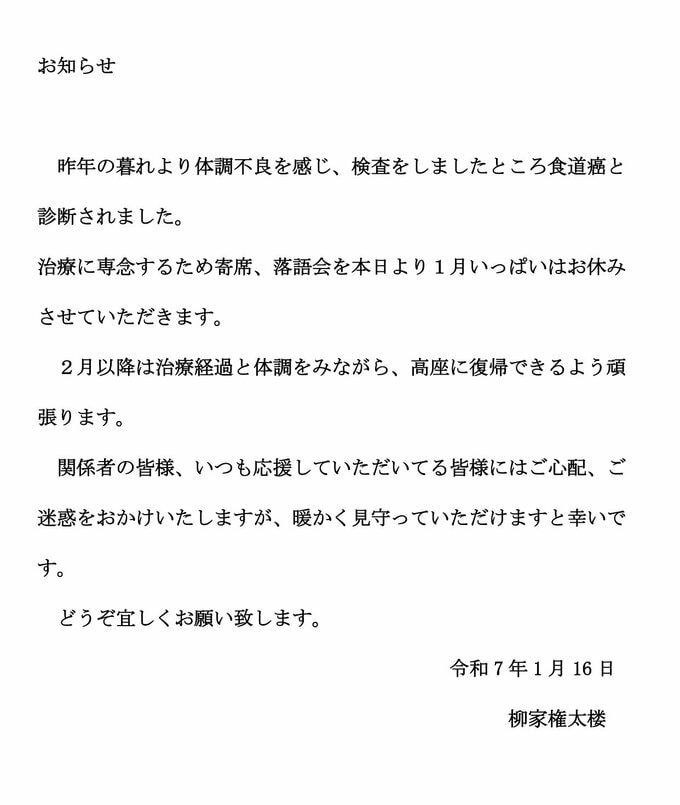 お知らせ

昨年の暮れより体調不良を感じ、検査をしましたところ食道癌と診断されました。

治療に専念するため寄席、落語会を本日より１月いっぱいはお休みさせていただきます。

２月以降は治療経過と体調をみながら、高座に復帰できるよう頑張ります。

関係者の皆様、いつも応援していただいてる皆様にはご心配、ご迷惑をおかけいたしますが、暖かく見守っていただけますと幸いです。

どうぞ宜しくお願い致します。

令和７年１月16日

柳家権太楼